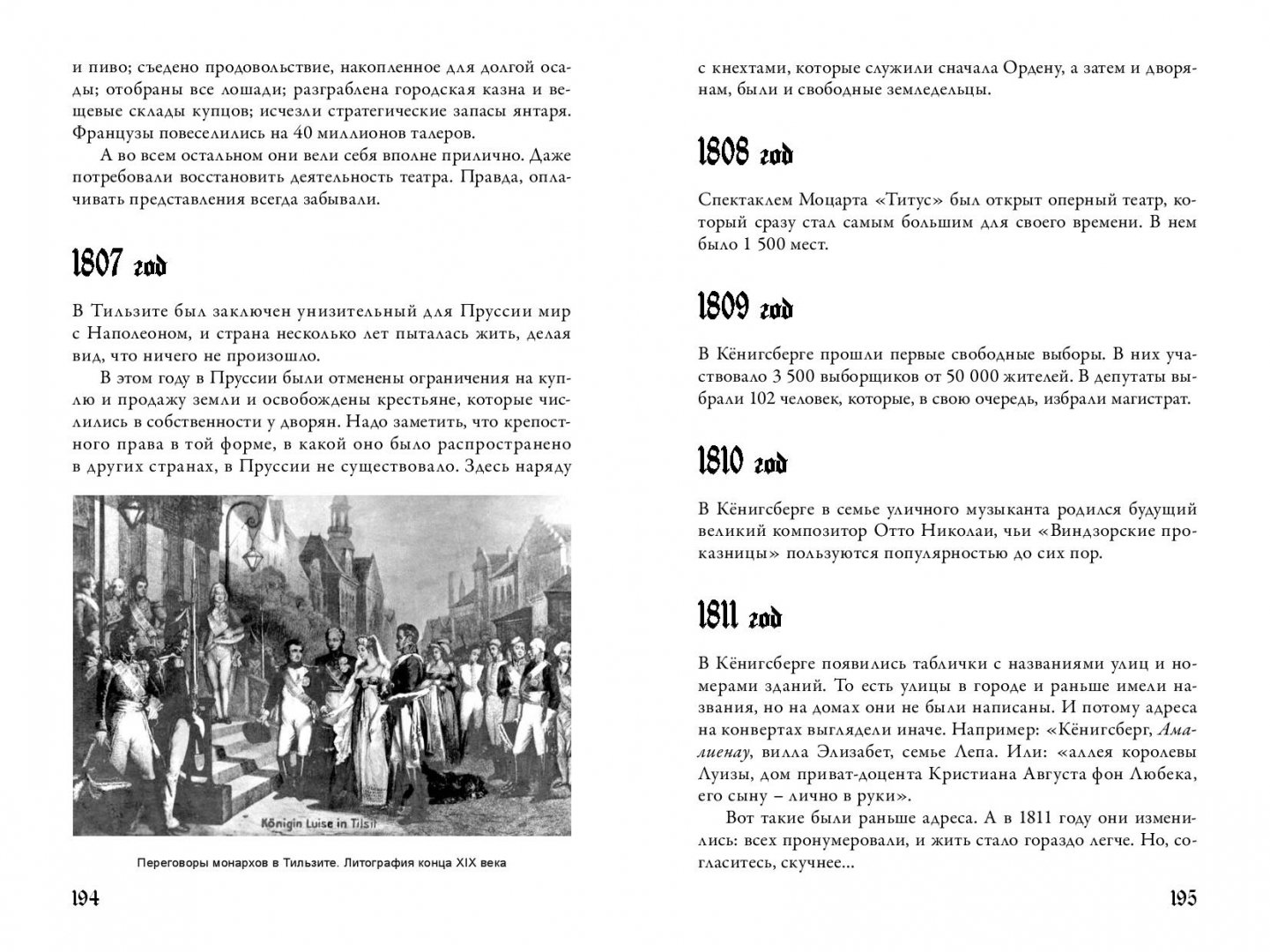 и пиво; съедено продовольствие, накопленное для долгой осады; отобраны все лошади; разграблена городская казна и вещевые склады купцов; исчезли стратегические запасы янтаря. Французы повеселились на 40 миллионов талеров.

А во всем остальном они вели себя вполне прилично. Даже потребовали восстановить деятельность театра. Правда, оплачивать представления всегда забывали.

1807 год

В Тильзите был заключен унизительный для Пруссии мир с Наполеоном, и страна несколько лет пыталась жить, делая вид, что ничего не произошло.

В этом году в Пруссии были отменены ограничения на куплю и продажу земли и освобождены крестьяне, которые числились в собственности у дворян. Надо заметить, что крепостного права в той форме, в какой оно было распространено в других странах, в Пруссии не существовало. Здесь наряду

Königin Luise in Tilsit

Переговоры монархов в Тильзите. Литография конца XIX века

194

с кнехтами, которые служили сначала Ордену, а затем и дворянам, были и свободные земледельцы.

1808 год

Спектаклем Моцарта «Титус» был открыт оперный театр, который сразу стал самым большим для своего времени. В нем было 1 500 мест.

1809 год

В Кёнигсберге прошли первые свободные выборы. В них участвовало 3 500 выборщиков от 50 000 жителей. В депутаты выбрали 102 человек, которые, в свою очередь, избрали магистрат.

1810 год

В Кёнигсберге в семье уличного музыканта родился будущий великий композитор Отто Николаи, чьи «Виндзорские проказницы» пользуются популярностью до сих пор.

1811 год

В Кёнигсберге появились таблички с названиями улиц и номерами зданий. То есть улицы в городе и раньше имели названия, но на домах они не были написаны. И потому адреса на конвертах выглядели иначе. Например: «Кёнигсберг, Амалиенау, вилла Элизабет, семье Лепа. Или: «аллея королевы Луизы, дом приват-доцента Кристиана Августа фон Любека, его сыну – лично в руки».

Вот такие были раньше адреса. А в 1811 году они изменились: всех пронумеровали, и жить стало гораздо легче. Но, согласитесь, скучнее...

195